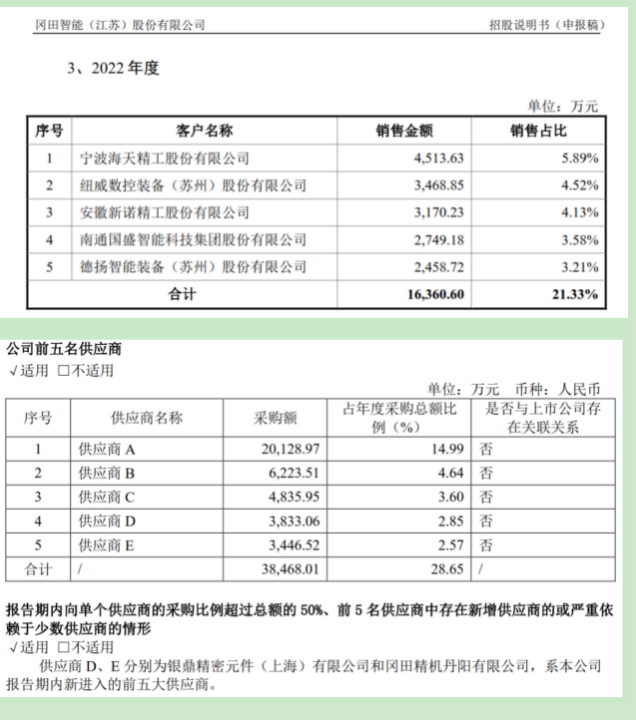 冈田智能（江苏）股份有限公司　　招股说明书（申报稿）

3、2022 年度

单位：万元

| 序号 | 客户名称 | 销售金额 | 销售占比 |
|---|---|---|---|
| 1 | 宁波海天精工股份有限公司 | 4,513.63 | 5.89% |
| 2 | 纽威数控装备（苏州）股份有限公司 | 3,468.85 | 4.52% |
| 3 | 安徽新诺精工股份有限公司 | 3,170.23 | 4.13% |
| 4 | 南通国盛智能科技集团股份有限公司 | 2,749.18 | 3.58% |
| 5 | 德扬智能装备（苏州）股份有限公司 | 2,458.72 | 3.21% |
| 合计 | | 16,360.60 | 21.33% |

公司前五名供应商
√适用 □不适用

单位：万元　币种：人民币

| 序号 | 供应商名称 | 采购额 | 占年度采购总额比例（%） | 是否与上市公司存在关联关系 |
|---|---|---|---|---|
| 1 | 供应商 A | 20,128.97 | 14.99 | 否 |
| 2 | 供应商 B | 6,223.51 | 4.64 | 否 |
| 3 | 供应商 C | 4,835.95 | 3.60 | 否 |
| 4 | 供应商 D | 3,833.06 | 2.85 | 否 |
| 5 | 供应商 E | 3,446.52 | 2.57 | 否 |
| 合计 | / | 38,468.01 | 28.65 | / |

报告期内向单个供应商的采购比例超过总额的 50%、前 5 名供应商中存在新增供应商的或严重依赖于少数供应商的情形
√适用 □不适用

供应商 D、E 分别为银鼎精密元件（上海）有限公司和冈田精机丹阳有限公司，系本公司报告期内新进入的前五大供应商。